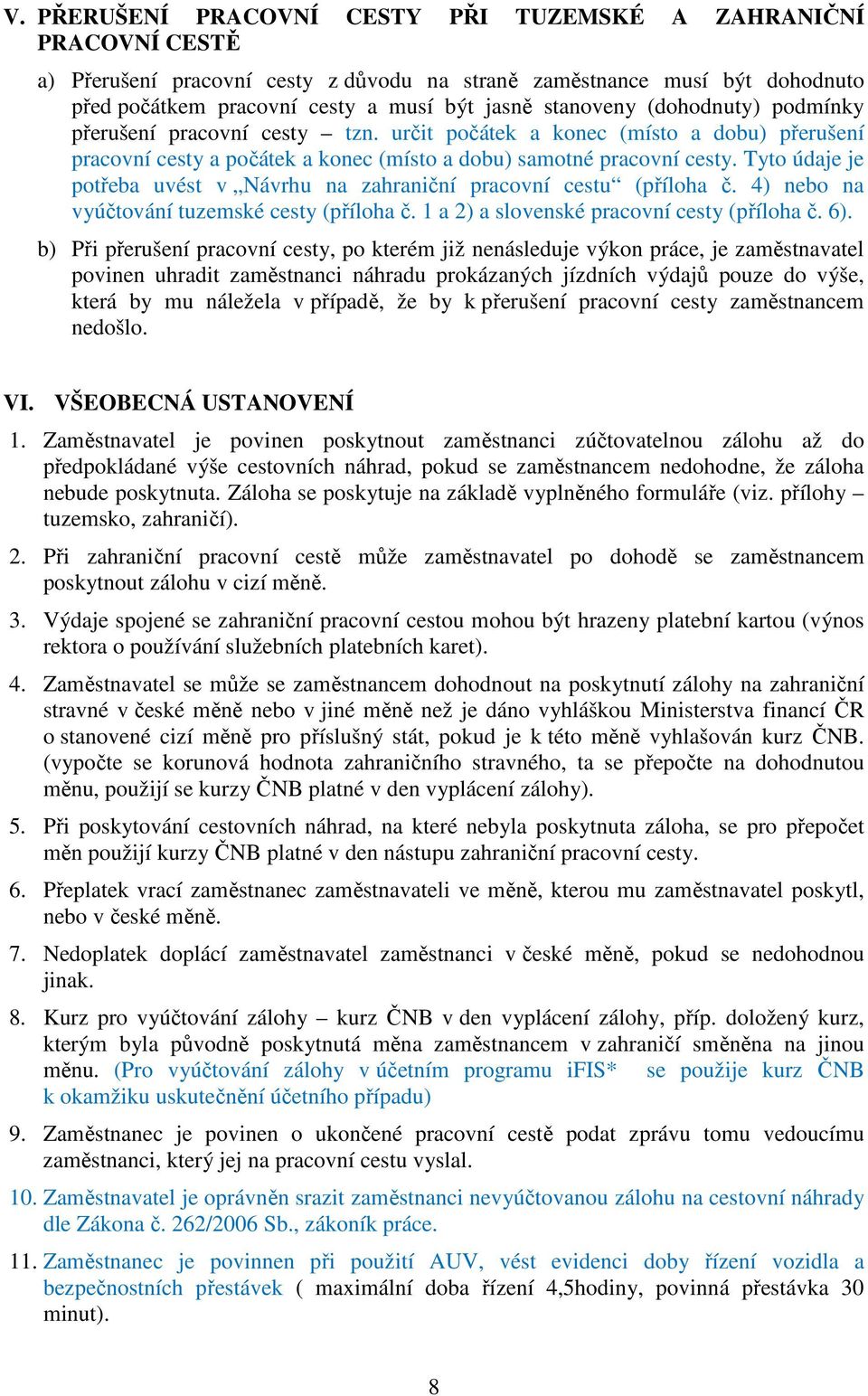 V. PŘERUŠENÍ PRACOVNÍ CESTY PŘI TUZEMSKÉ A ZAHRANIČNÍ PRACOVNÍ CESTĚ

a) Přerušení pracovní cesty z důvodu na straně zaměstnance musí být dohodnuto před počátkem pracovní cesty a musí být jasně stanoveny (dohodnuty) podmínky přerušení pracovní cesty – tzn. určit počátek a konec (místo a dobu) přerušení pracovní cesty a počátek a konec (místo a dobu) samotné pracovní cesty. Tyto údaje je potřeba uvést v „Návrhu na zahraniční pracovní cestu“ (příloha č. 4) nebo na vyúčtování tuzemské cesty (příloha č. 1 a 2) a slovenské pracovní cesty (příloha č. 6).

b) Při přerušení pracovní cesty, po kterém již nenásleduje výkon práce, je zaměstnavatel povinen uhradit zaměstnanci náhradu prokázaných jízdních výdajů pouze do výše, která by mu náležela v případě, že by k přerušení pracovní cesty zaměstnancem nedošlo.

VI. VŠEOBECNÁ USTANOVENÍ

1. Zaměstnavatel je povinen poskytnout zaměstnanci zúčtovatelnou zálohu až do předpokládané výše cestovních náhrad, pokud se zaměstnancem nedohodne, že záloha nebude poskytnuta. Záloha se poskytuje na základě vyplněného formuláře (viz. přílohy – tuzemsko, zahraničí).

2. Při zahraniční pracovní cestě může zaměstnavatel po dohodě se zaměstnancem poskytnout zálohu v cizí měně.

3. Výdaje spojené se zahraniční pracovní cestou mohou být hrazeny platební kartou (výnos rektora o používání služebních platebních karet).

4. Zaměstnavatel se může se zaměstnancem dohodnout na poskytnutí zálohy na zahraniční stravné v české měně nebo v jiné měně než je dáno vyhláškou Ministerstva financí ČR o stanovené cizí měně pro příslušný stát, pokud je k této měně vyhlašován kurz ČNB. (vypočte se korunová hodnota zahraničního stravného, ta se přepočte na dohodnutou měnu, použijí se kurzy ČNB platné v den vyplácení zálohy).

5. Při poskytování cestovních náhrad, na které nebyla poskytnuta záloha, se pro přepočet měn použijí kurzy ČNB platné v den nástupu zahraniční pracovní cesty.

6. Přeplatek vrací zaměstnanec zaměstnavateli ve měně, kterou mu zaměstnavatel poskytl, nebo v české měně.

7. Nedoplatek doplácí zaměstnavatel zaměstnanci v české měně, pokud se nedohodnou jinak.

8. Kurz pro vyúčtování zálohy – kurz ČNB v den vyplácení zálohy, příp. doložený kurz, kterým byla původně poskytnutá měna zaměstnancem v zahraničí směněna na jinou měnu. (Pro vyúčtování zálohy v účetním programu iFIS* se použije kurz ČNB k okamžiku uskutečnění účetního případu)

9. Zaměstnanec je povinen o ukončené pracovní cestě podat zprávu tomu vedoucímu zaměstnanci, který jej na pracovní cestu vyslal.

10. Zaměstnavatel je oprávněn srazit zaměstnanci nevyúčtovanou zálohu na cestovní náhrady dle Zákona č. 262/2006 Sb., zákoník práce.

11. Zaměstnanec je povinnen při použití AUV, vést evidenci doby řízení vozidla a bezpečnostních přestávek ( maximální doba řízení 4,5hodiny, povinná přestávka 30 minut).

8